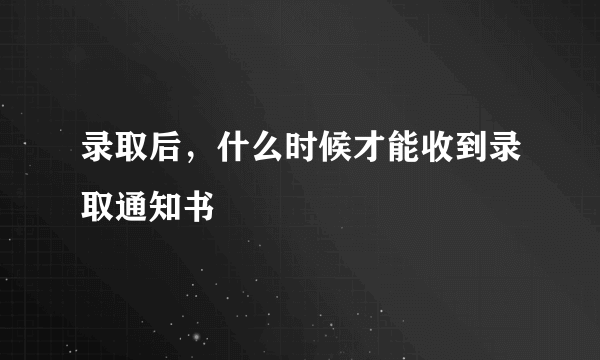 录取后，什么时候才能收到录取通知书